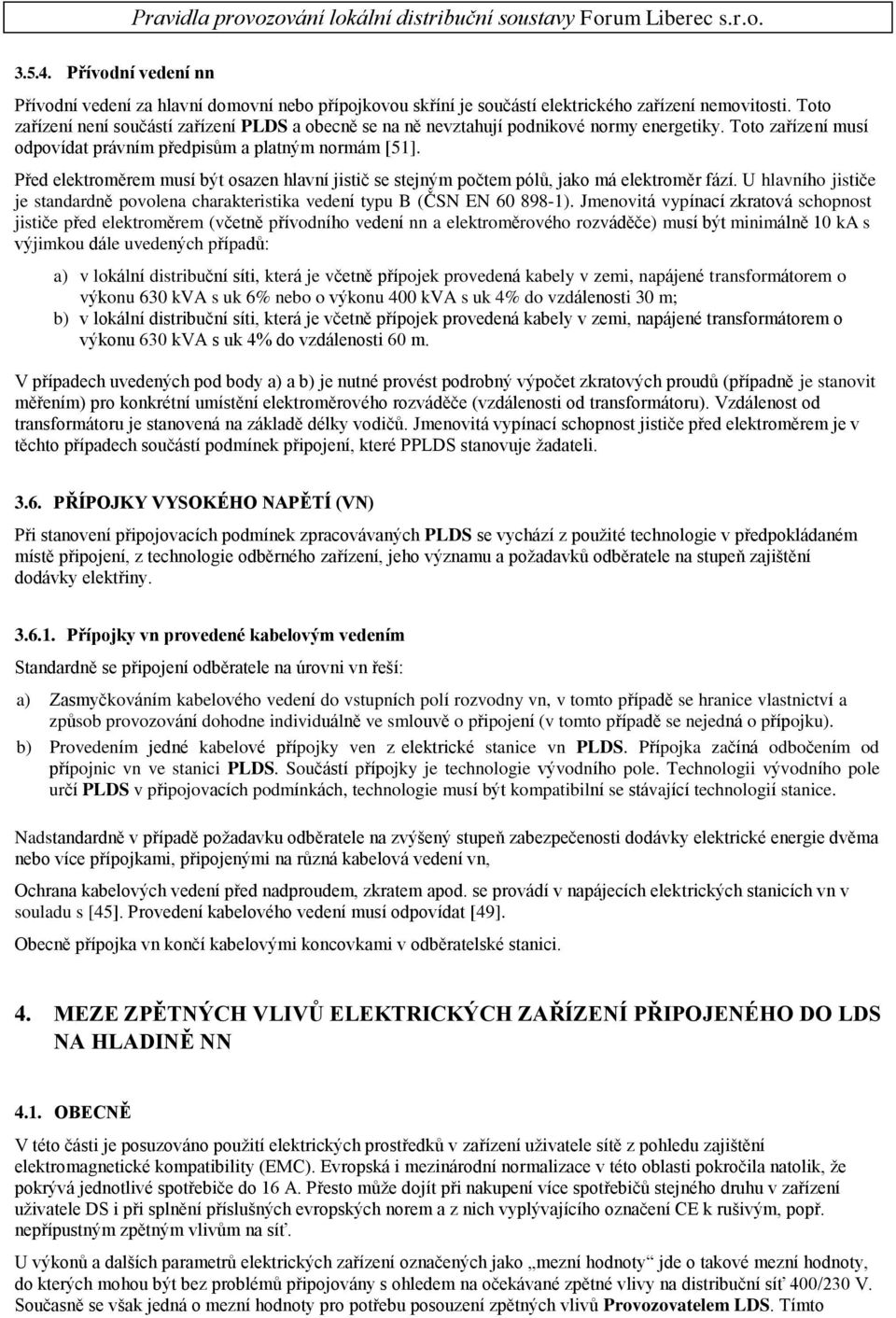 Pravidla provozování lokální distribuční soustavy Forum Liberec s.r.o.

3.5.4. Přívodní vedení nn

Přívodní vedení za hlavní domovní nebo přípojkovou skříní je součástí elektrického zařízení nemovitosti. Toto zařízení není součástí zařízení PLDS a obecně se na ně nevztahují podnikové normy energetiky. Toto zařízení musí odpovídat právním předpisům a platným normám [51].

Před elektroměrem musí být osazen hlavní jistič se stejným počtem pólů, jako má elektroměr fází. U hlavního jističe je standardně povolena charakteristika vedení typu B (ČSN EN 60 898-1). Jmenovitá vypínací zkratová schopnost jističe před elektroměrem (včetně přívodního vedení nn a elektroměrového rozváděče) musí být minimálně 10 kA s výjimkou dále uvedených případů:

a) v lokální distribuční síti, která je včetně přípojek provedená kabely v zemi, napájené transformátorem o výkonu 630 kVA s uk 6% nebo o výkonu 400 kVA s uk 4% do vzdálenosti 30 m;

b) v lokální distribuční síti, která je včetně přípojek provedená kabely v zemi, napájené transformátorem o výkonu 630 kVA s uk 4% do vzdálenosti 60 m.

V případech uvedených pod body a) a b) je nutné provést podrobný výpočet zkratových proudů (případně je stanovit měřením) pro konkrétní umístění elektroměrového rozváděče (vzdálenosti od transformátoru). Vzdálenost od transformátoru je stanovená na základě délky vodičů. Jmenovitá vypínací schopnost jističe před elektroměrem je v těchto případech součástí podmínek připojení, které PPLDS stanovuje žadateli.

3.6. PŘÍPOJKY VYSOKÉHO NAPĚTÍ (VN)

Při stanovení připojovacích podmínek zpracovávaných PLDS se vychází z použité technologie v předpokládaném místě připojení, z technologie odběrného zařízení, jeho významu a požadavků odběratele na stupeň zajištění dodávky elektřiny.

3.6.1. Přípojky vn provedené kabelovým vedením

Standardně se připojení odběratele na úrovni vn řeší:

a) Zasmyčkováním kabelového vedení do vstupních polí rozvodny vn, v tomto případě se hranice vlastnictví a způsob provozování dohodne individuálně ve smlouvě o připojení (v tomto případě se nejedná o přípojku).

b) Provedením jedné kabelové přípojky ven z elektrické stanice vn PLDS. Přípojka začíná odbočením od přípojnic vn ve stanici PLDS. Součástí přípojky je technologie vývodního pole. Technologii vývodního pole určí PLDS v připojovacích podmínkách, technologie musí být kompatibilní se stávající technologií stanice.

Nadstandardně v případě požadavku odběratele na zvýšený stupeň zabezpečenosti dodávky elektrické energie dvěma nebo více přípojkami, připojenými na různá kabelová vedení vn,

Ochrana kabelových vedení před nadproudem, zkratem apod. se provádí v napájecích elektrických stanicích vn v souladu s [45]. Provedení kabelového vedení musí odpovídat [49].

Obecně přípojka vn končí kabelovými koncovkami v odběratelské stanici.

4. MEZE ZPĚTNÝCH VLIVŮ ELEKTRICKÝCH ZAŘÍZENÍ PŘIPOJENÉHO DO LDS NA HLADINĚ NN

4.1. OBECNĚ

V této části je posuzováno použití elektrických prostředků v zařízení uživatele sítě z pohledu zajištění elektromagnetické kompatibility (EMC). Evropská i mezinárodní normalizace v této oblasti pokročila natolik, že pokrývá jednotlivé spotřebiče do 16 A. Přesto může dojít při nakupení více spotřebičů stejného druhu v zařízení uživatele DS i při splnění příslušných evropských norem a z nich vyplývajícího označení CE k rušivým, popř. nepřípustným zpětným vlivům na síť.

U výkonů a dalších parametrů elektrických zařízení označených jako „mezní hodnoty“ jde o takové mezní hodnoty, do kterých mohou být bez problémů připojovány s ohledem na očekávané zpětné vlivy na distribuční síť 400/230 V. Současně se však jedná o mezní hodnoty pro potřebu posouzení zpětných vlivů Provozovatelem LDS. Tímto